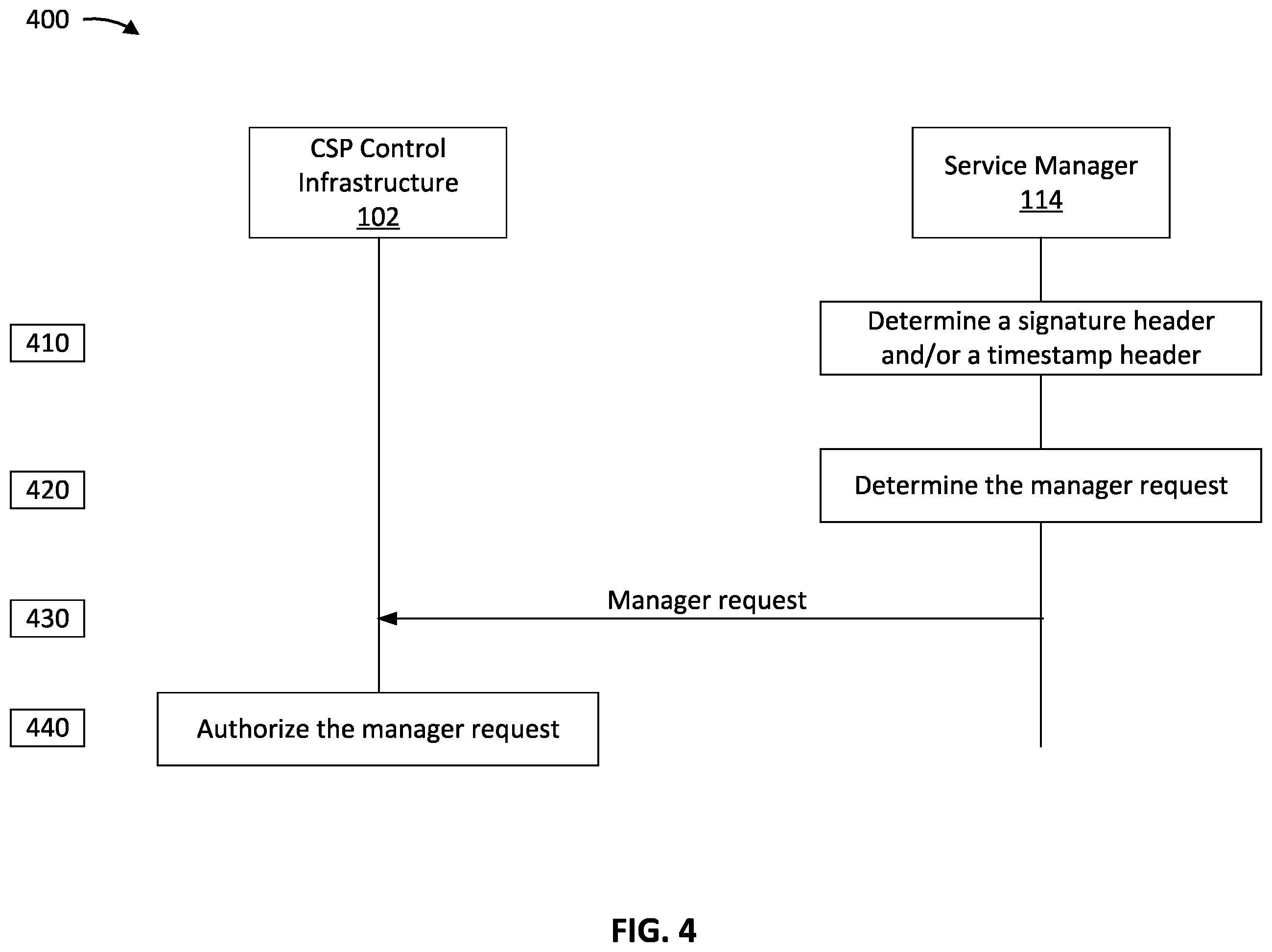 400

CSP Control Infrastructure
102

Service Manager
114

410

Determine a signature header and/or a timestamp header

420

Determine the manager request

430

Manager request

440

Authorize the manager request

FIG. 4